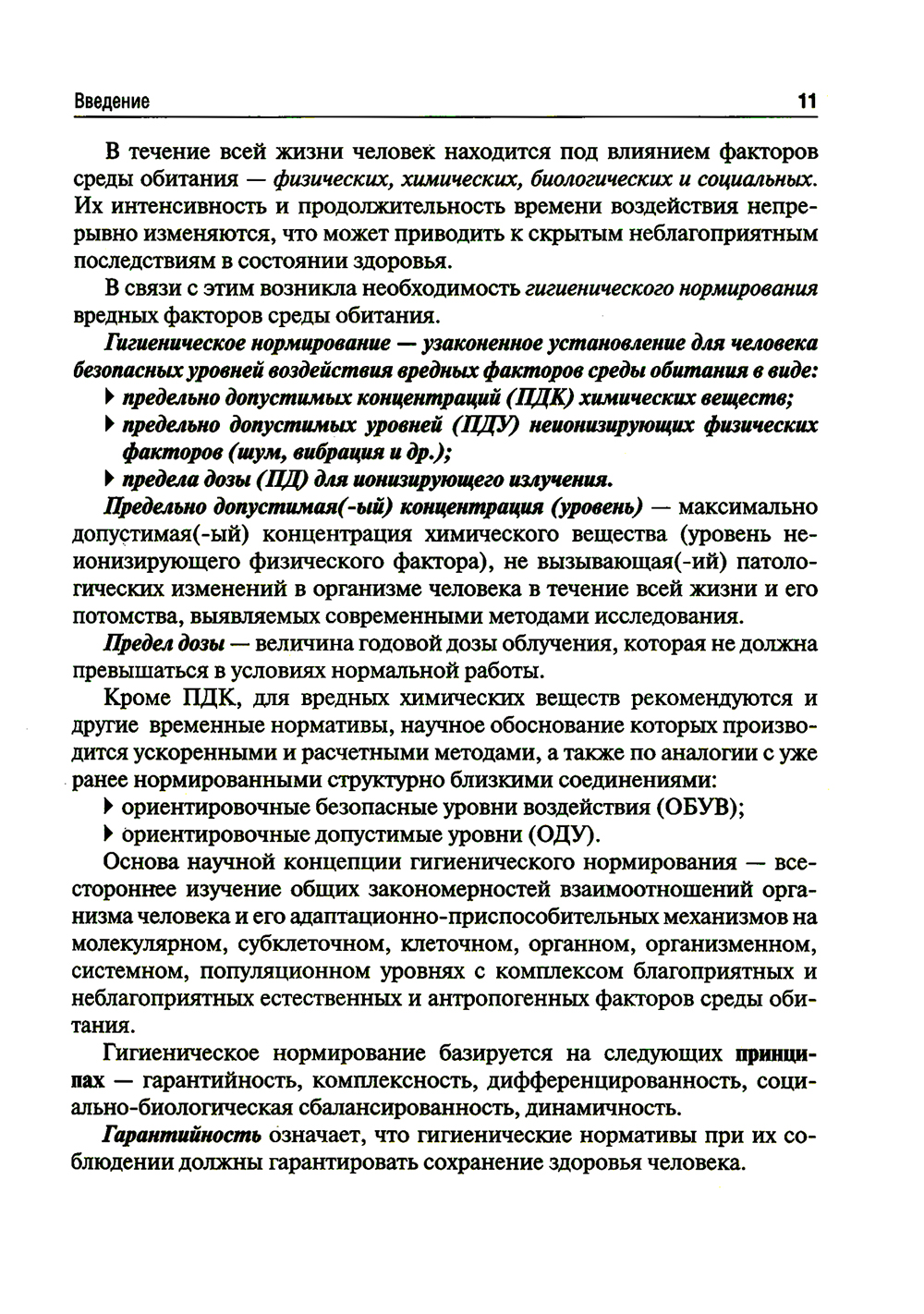 Введение 11

В течение всей жизни человек находится под влиянием факторов среды обитания — физических, химических, биологических и социальных. Их интенсивность и продолжительность времени воздействия непрерывно изменяются, что может приводить к скрытым неблагоприятным последствиям в состоянии здоровья.

В связи с этим возникла необходимость гигиенического нормирования вредных факторов среды обитания.

Гигиеническое нормирование — узаконенное установление для человека безопасных уровней воздействия вредных факторов среды обитания в виде:

▸ предельно допустимых концентраций (ПДК) химических веществ;

▸ предельно допустимых уровней (ПДУ) неионизирующих физических факторов (шум, вибрация и др.);

▸ предела дозы (ПД) для ионизирующего излучения.

Предельно допустимая(-ый) концентрация (уровень) — максимально допустимая(-ый) концентрация химического вещества (уровень неионизирующего физического фактора), не вызывающая(-ий) патологических изменений в организме человека в течение всей жизни и его потомства, выявляемых современными методами исследования.

Предел дозы — величина годовой дозы облучения, которая не должна превышаться в условиях нормальной работы.

Кроме ПДК, для вредных химических веществ рекомендуются и другие временные нормативы, научное обоснование которых производится ускоренными и расчетными методами, а также по аналогии с уже ранее нормированными структурно близкими соединениями:

▸ ориентировочные безопасные уровни воздействия (ОБУВ);

▸ ориентировочные допустимые уровни (ОДУ).

Основа научной концепции гигиенического нормирования — всестороннее изучение общих закономерностей взаимоотношений организма человека и его адаптационно-приспособительных механизмов на молекулярном, субклеточном, клеточном, органном, организменном, системном, популяционном уровнях с комплексом благоприятных и неблагоприятных естественных и антропогенных факторов среды обитания.

Гигиеническое нормирование базируется на следующих принципах — гарантийность, комплексность, дифференцированность, социально-биологическая сбалансированность, динамичность.

Гарантийность означает, что гигиенические нормативы при их соблюдении должны гарантировать сохранение здоровья человека.